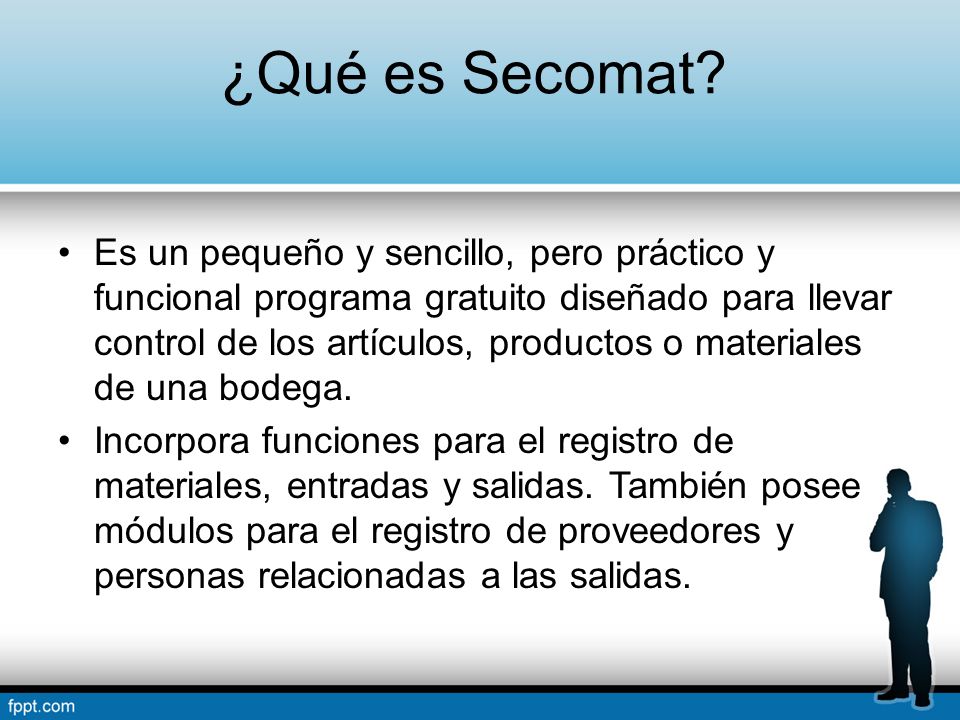 ¿Qué es Secomat?

• Es un pequeño y sencillo, pero práctico y funcional programa gratuito diseñado para llevar control de los artículos, productos o materiales de una bodega.

• Incorpora funciones para el registro de materiales, entradas y salidas. También posee módulos para el registro de proveedores y personas relacionadas a las salidas.

fppt.com